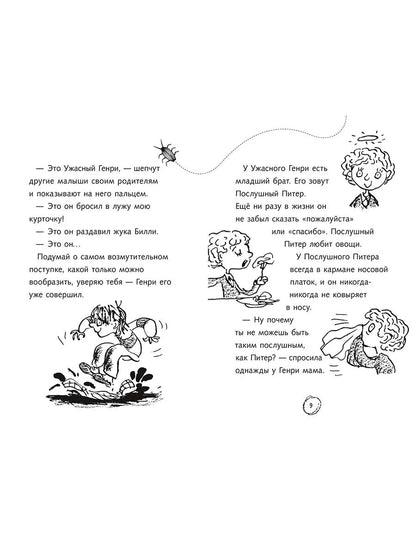 — Это Ужасный Генри, — шепчут другие малыши своим родителям и показывают на него пальцем.

— Это он бросил в лужу мою курточку!

— Это он раздавил жука Билли.

— Это он...

Подумай о самом возмутительном поступке, какой только можно вообразить, уверяю тебя — Генри его уже совершил.

У Ужасного Генри есть младший брат. Его зовут Послушный Питер. Ещё ни разу в жизни он не забыл сказать «пожалуйста» или «спасибо». Послушный Питер любит овощи.

У Послушного Питера всегда в кармане носовой платок, и он никогда-никогда не ковыряет в носу.

— Ну почему ты не можешь быть таким послушным, как Питер? — спросила однажды у Генри мама.

9